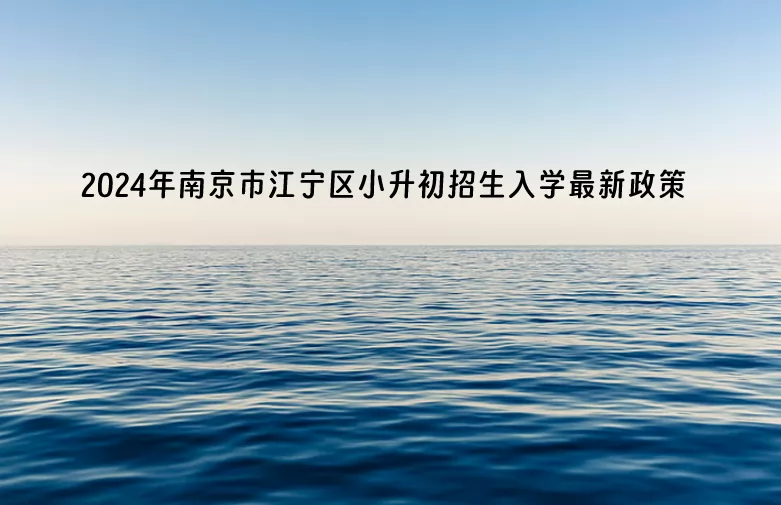 2024年南京市江宁区小升初招生入学最新政策